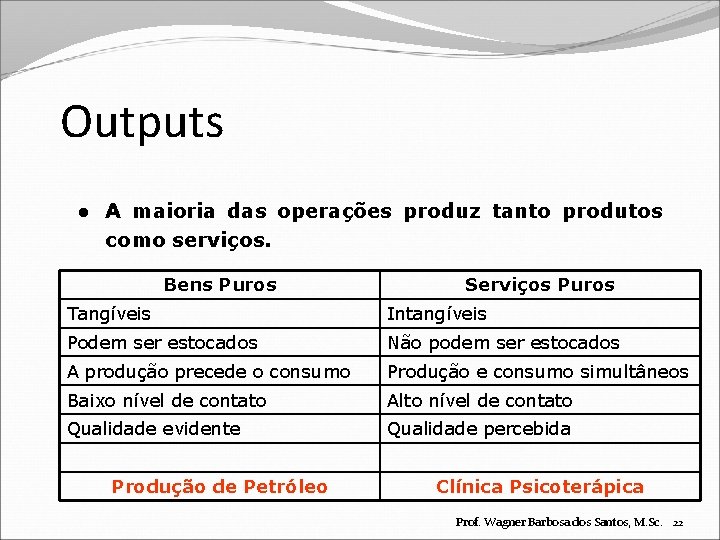 Outputs

● A maioria das operações produz tanto produtos como serviços.

| Bens Puros | Serviços Puros |
|---|---|
| Tangíveis | Intangíveis |
| Podem ser estocados | Não podem ser estocados |
| A produção precede o consumo | Produção e consumo simultâneos |
| Baixo nível de contato | Alto nível de contato |
| Qualidade evidente | Qualidade percebida |
| | |
| Produção de Petróleo | Clínica Psicoterápica |

Prof. Wagner Barbosa dos Santos, M.Sc. 22